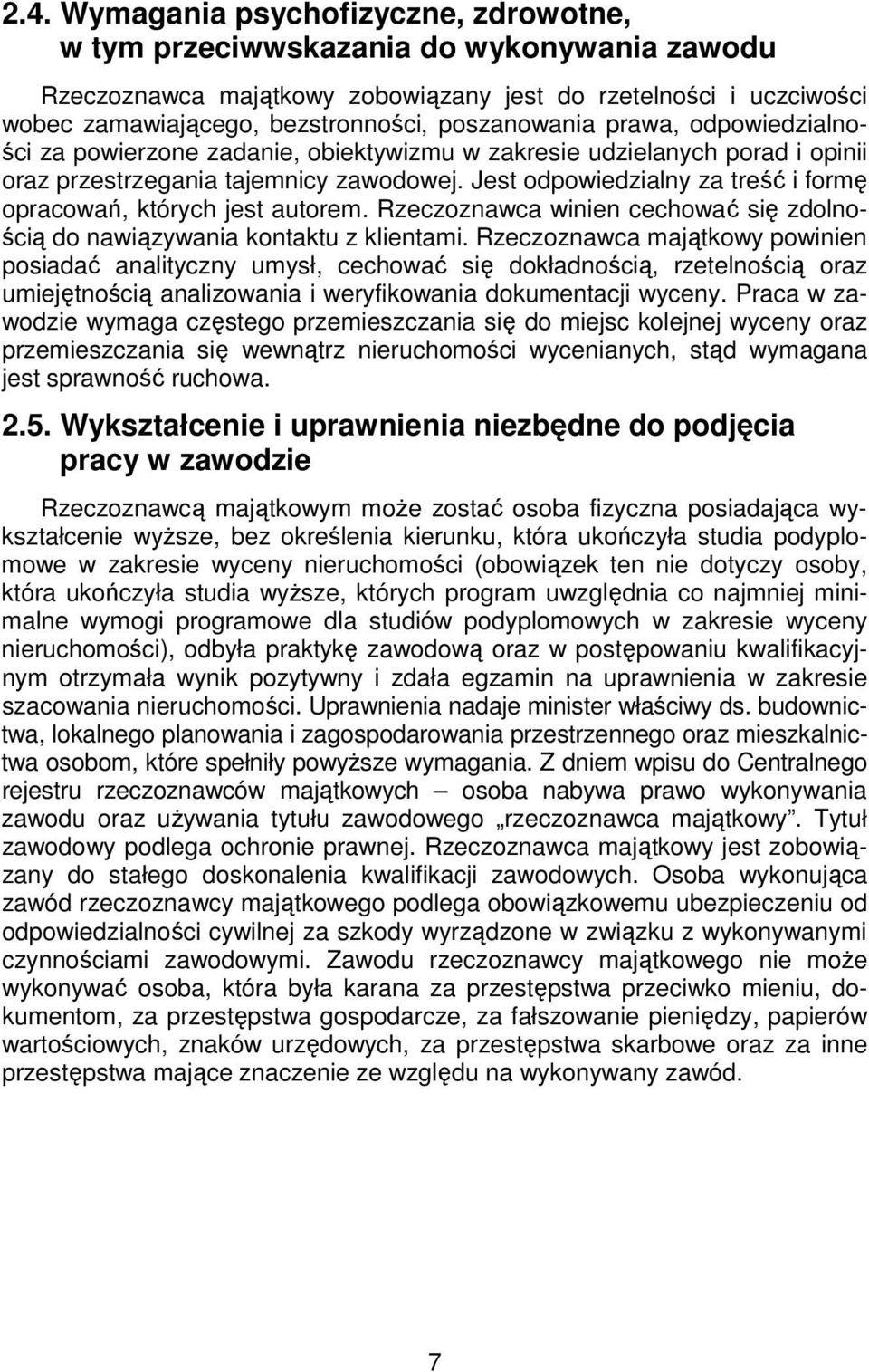 2.4. Wymagania psychofizyczne, zdrowotne, w tym przeciwwskazania do wykonywania zawodu

Rzeczoznawca majątkowy zobowiązany jest do rzetelności i uczciwości wobec zamawiającego, bezstronności, poszanowania prawa, odpowiedzialności za powierzone zadanie, obiektywizmu w zakresie udzielanych porad i opinii oraz przestrzegania tajemnicy zawodowej. Jest odpowiedzialny za treść i formę opracowań, których jest autorem. Rzeczoznawca winien cechować się zdolnością do nawiązywania kontaktu z klientami. Rzeczoznawca majątkowy powinien posiadać analityczny umysł, cechować się dokładnością, rzetelnością oraz umiejętnością analizowania i weryfikowania dokumentacji wyceny. Praca w zawodzie wymaga częstego przemieszczania się do miejsc kolejnej wyceny oraz przemieszczania się wewnątrz nieruchomości wycenianych, stąd wymagana jest sprawność ruchowa.

2.5. Wykształcenie i uprawnienia niezbędne do podjęcia pracy w zawodzie

Rzeczoznawcą majątkowym może zostać osoba fizyczna posiadająca wykształcenie wyższe, bez określenia kierunku, która ukończyła studia podyplomowe w zakresie wyceny nieruchomości (obowiązek ten nie dotyczy osoby, która ukończyła studia wyższe, których program uwzględnia co najmniej minimalne wymogi programowe dla studiów podyplomowych w zakresie wyceny nieruchomości), odbyła praktykę zawodową oraz w postępowaniu kwalifikacyjnym otrzymała wynik pozytywny i zdała egzamin na uprawnienia w zakresie szacowania nieruchomości. Uprawnienia nadaje minister właściwy ds. budownictwa, lokalnego planowania i zagospodarowania przestrzennego oraz mieszkalnictwa osobom, które spełniły powyższe wymagania. Z dniem wpisu do Centralnego rejestru rzeczoznawców majątkowych – osoba nabywa prawo wykonywania zawodu oraz używania tytułu zawodowego „rzeczoznawca majątkowy”. Tytuł zawodowy podlega ochronie prawnej. Rzeczoznawca majątkowy jest zobowiązany do stałego doskonalenia kwalifikacji zawodowych. Osoba wykonująca zawód rzeczoznawcy majątkowego podlega obowiązkowemu ubezpieczeniu od odpowiedzialności cywilnej za szkody wyrządzone w związku z wykonywanymi czynnościami zawodowymi. Zawodu rzeczoznawcy majątkowego nie może wykonywać osoba, która była karana za przestępstwa przeciwko mieniu, dokumentom, za przestępstwa gospodarcze, za fałszowanie pieniędzy, papierów wartościowych, znaków urzędowych, za przestępstwa skarbowe oraz za inne przestępstwa mające znaczenie ze względu na wykonywany zawód.

7